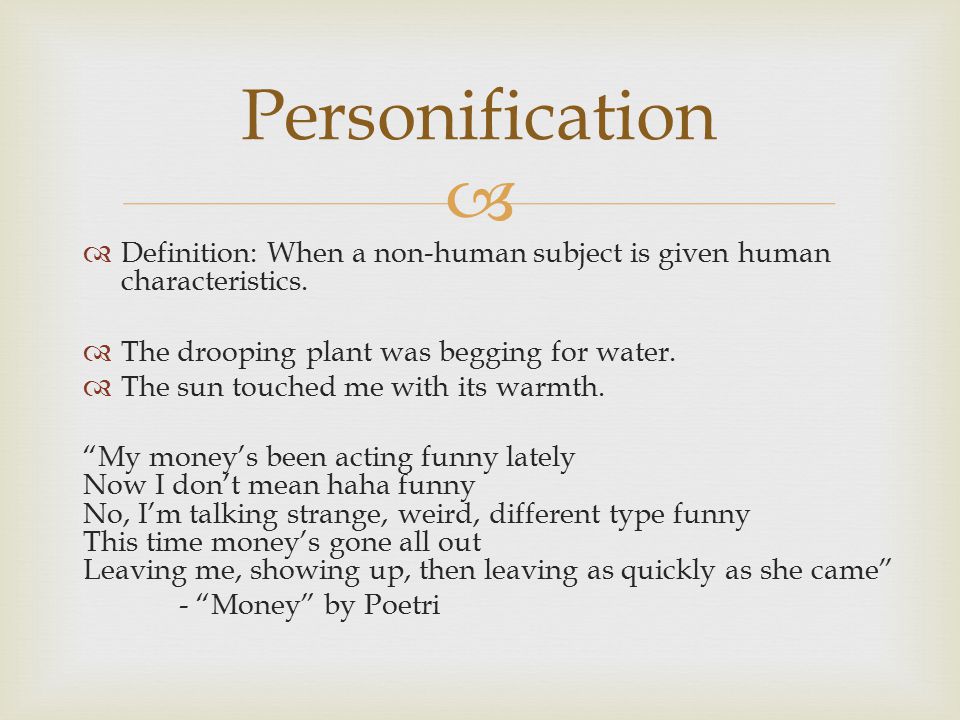 Personification

Definition: When a non-human subject is given human characteristics.

The drooping plant was begging for water.

The sun touched me with its warmth.

“My money’s been acting funny lately
Now I don’t mean haha funny
No, I’m talking strange, weird, different type funny
This time money’s gone all out
Leaving me, showing up, then leaving as quickly as she came”
- “Money” by Poetri